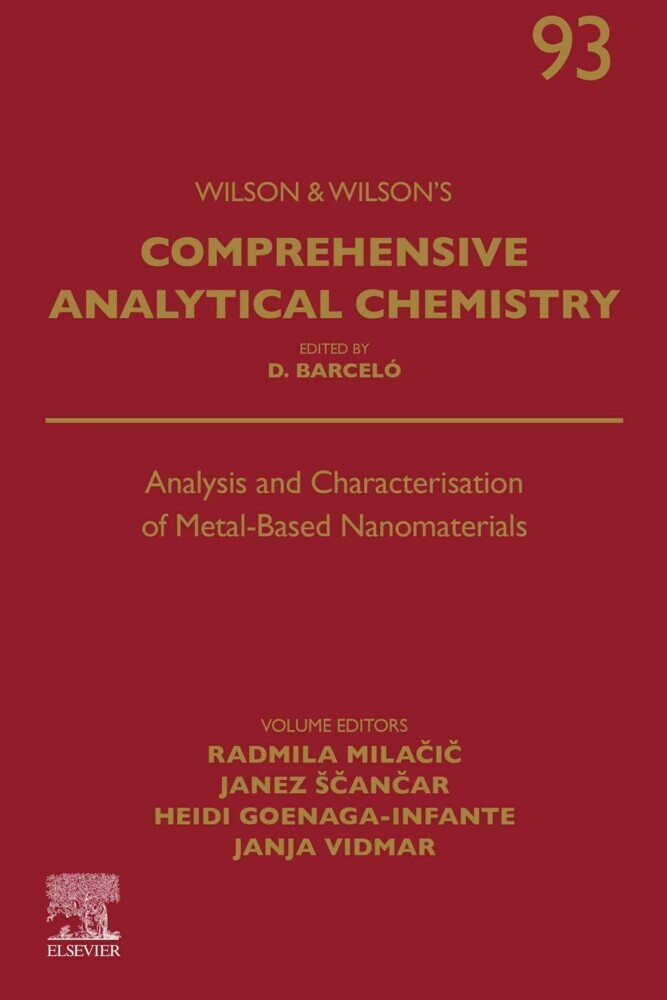 93

WILSON & WILSON'S

COMPREHENSIVE ANALYTICAL CHEMISTRY

EDITED BY
D. BARCELÓ

Analysis and Characterisation of Metal-Based Nanomaterials

VOLUME EDITORS
RADMILA MILAČIČ
JANEZ ŠČANČAR
HEIDI GOENAGA-INFANTE
JANJA VIDMAR

ELSEVIER